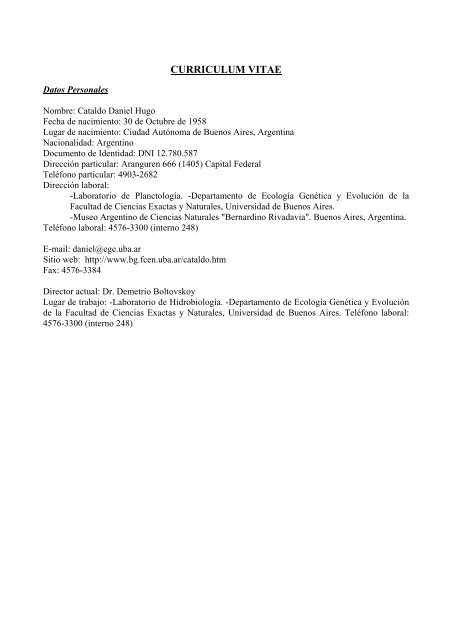 CURRICULUM VITAE

Datos Personales

Nombre: Cataldo Daniel Hugo
Fecha de nacimiento: 30 de Octubre de 1958
Lugar de nacimiento: Ciudad Autónoma de Buenos Aires, Argentina
Nacionalidad: Argentino
Documento de Identidad: DNI 12.780.587
Dirección particular: Aranguren 666 (1405) Capital Federal
Teléfono particular: 4903-2682
Dirección laboral:
-Laboratorio de Planctología. -Departamento de Ecología Genética y Evolución de la Facultad de Ciencias Exactas y Naturales, Universidad de Buenos Aires.
-Museo Argentino de Ciencias Naturales "Bernardino Rivadavia". Buenos Aires, Argentina.
Teléfono laboral: 4576-3300 (interno 248)

E-mail: daniel@ege.uba.ar
Sitio web: http://www.bg.fcen.uba.ar/cataldo.htm
Fax: 4576-3384

Director actual: Dr. Demetrio Boltovskoy
Lugar de trabajo: -Laboratorio de Hidrobiología. -Departamento de Ecología Genética y Evolución de la Facultad de Ciencias Exactas y Naturales, Universidad de Buenos Aires. Teléfono laboral: 4576-3300 (interno 248)